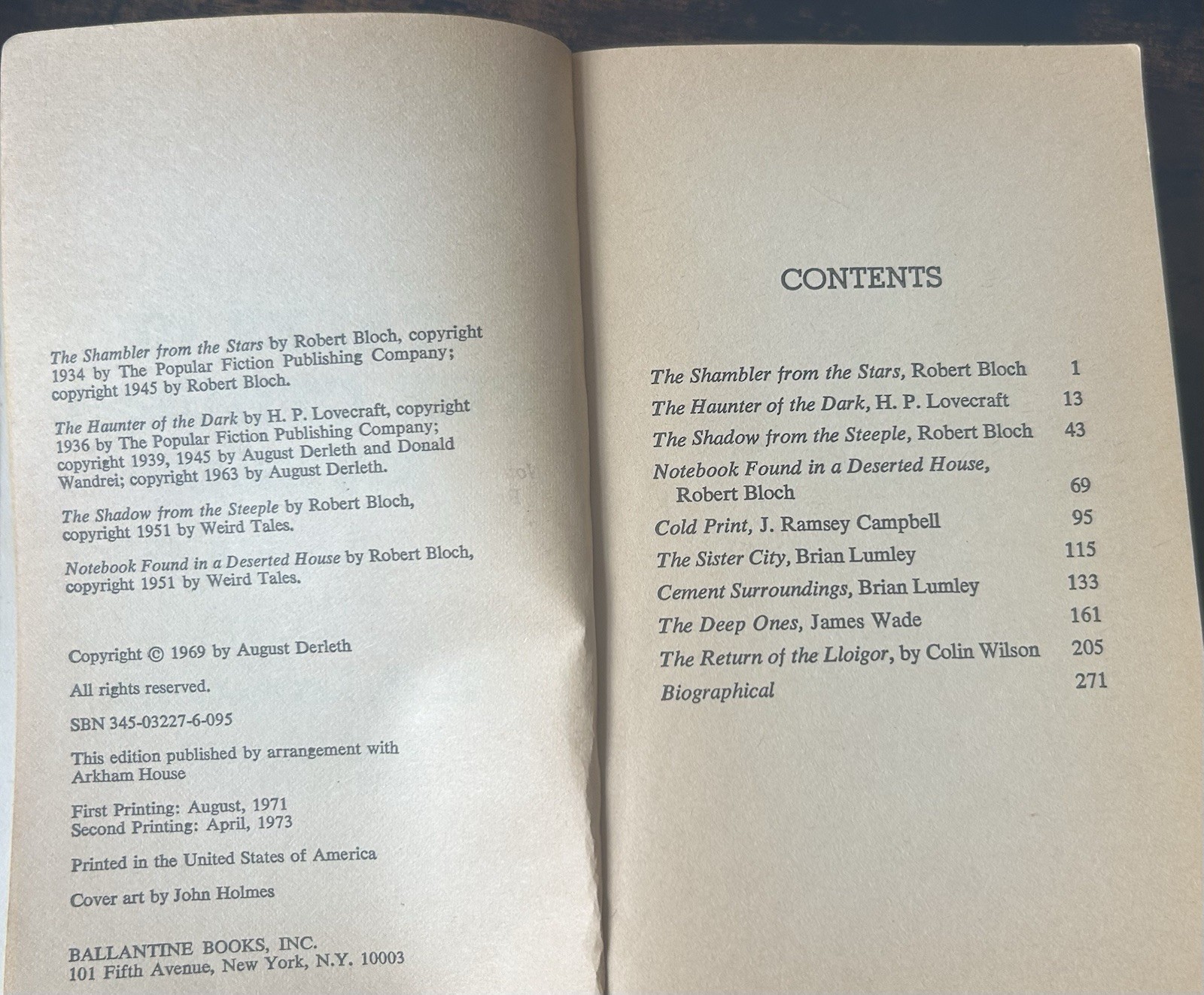 The Shambler from the Stars by Robert Bloch, copyright 1934 by The Popular Fiction Publishing Company; copyright 1945 by Robert Bloch.

The Haunter of the Dark by H. P. Lovecraft, copyright 1936 by The Popular Fiction Publishing Company; copyright 1939, 1945 by August Derleth and Donald Wandrei; copyright 1963 by August Derleth.

The Shadow from the Steeple by Robert Bloch, copyright 1951 by Weird Tales.

Notebook Found in a Deserted House by Robert Bloch, copyright 1951 by Weird Tales.

Copyright © 1969 by August Derleth

All rights reserved.

SBN 345-03227-6-095

This edition published by arrangement with Arkham House

First Printing: August, 1971
Second Printing: April, 1973

Printed in the United States of America

Cover art by John Holmes

BALLANTINE BOOKS, INC.
101 Fifth Avenue, New York, N.Y. 10003

CONTENTS

| | |
|---|---|
| The Shambler from the Stars, Robert Bloch | 1 |
| The Haunter of the Dark, H. P. Lovecraft | 13 |
| The Shadow from the Steeple, Robert Bloch | 43 |
| Notebook Found in a Deserted House, Robert Bloch | 69 |
| Cold Print, J. Ramsey Campbell | 95 |
| The Sister City, Brian Lumley | 115 |
| Cement Surroundings, Brian Lumley | 133 |
| The Deep Ones, James Wade | 161 |
| The Return of the Lloigor, by Colin Wilson | 205 |
| Biographical | 271 |